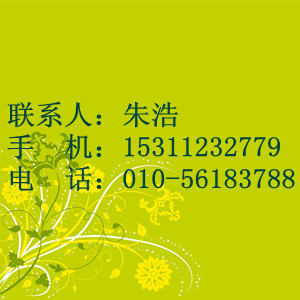 联系人：朱浩
手　机：15311232779
电　话：010-56183788